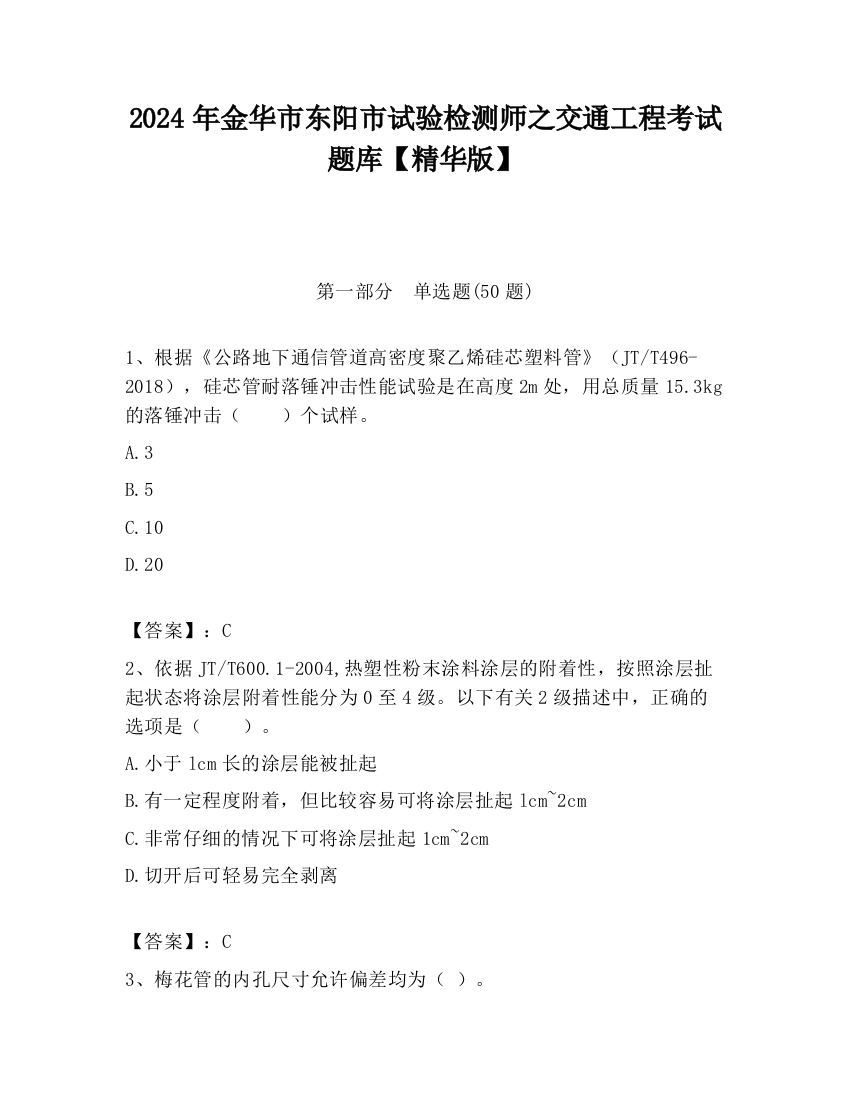 2024 年金华市东阳市试验检测师之交通工程考试题库【精华版】

第一部分　单选题(50 题)

1、根据《公路地下通信管道高密度聚乙烯硅芯塑料管》（JT/T496-2018），硅芯管耐落锤冲击性能试验是在高度 2m 处，用总质量 15.3kg 的落锤冲击（　　）个试样。

A.3

B.5

C.10

D.20

【答案】：C

2、依据 JT/T600.1-2004,热塑性粉末涂料涂层的附着性，按照涂层扯起状态将涂层附着性能分为 0 至 4 级。以下有关 2 级描述中，正确的选项是（　　）。

A.小于 1cm 长的涂层能被扯起

B.有一定程度附着，但比较容易可将涂层扯起 1cm~2cm

C.非常仔细的情况下可将涂层扯起 1cm~2cm

D.切开后可轻易完全剥离

【答案】：C

3、梅花管的内孔尺寸允许偏差均为（ ）。